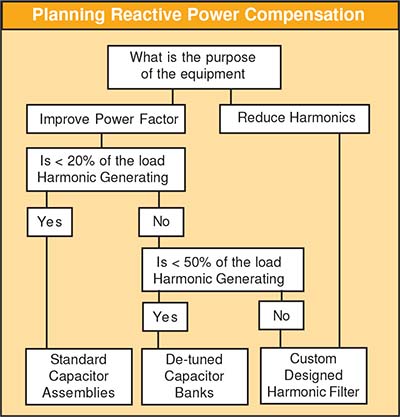 Planning Reactive Power Compensation

What is the purpose of the equipment

Improve Power Factor

Reduce Harmonics

Is < 20% of the load Harmonic Generating

Yes

No

Is < 50% of the load Harmonic Generating

Yes

No

Standard Capacitor Assemblies

De-tuned Capacitor Banks

Custom Designed Harmonic Filter